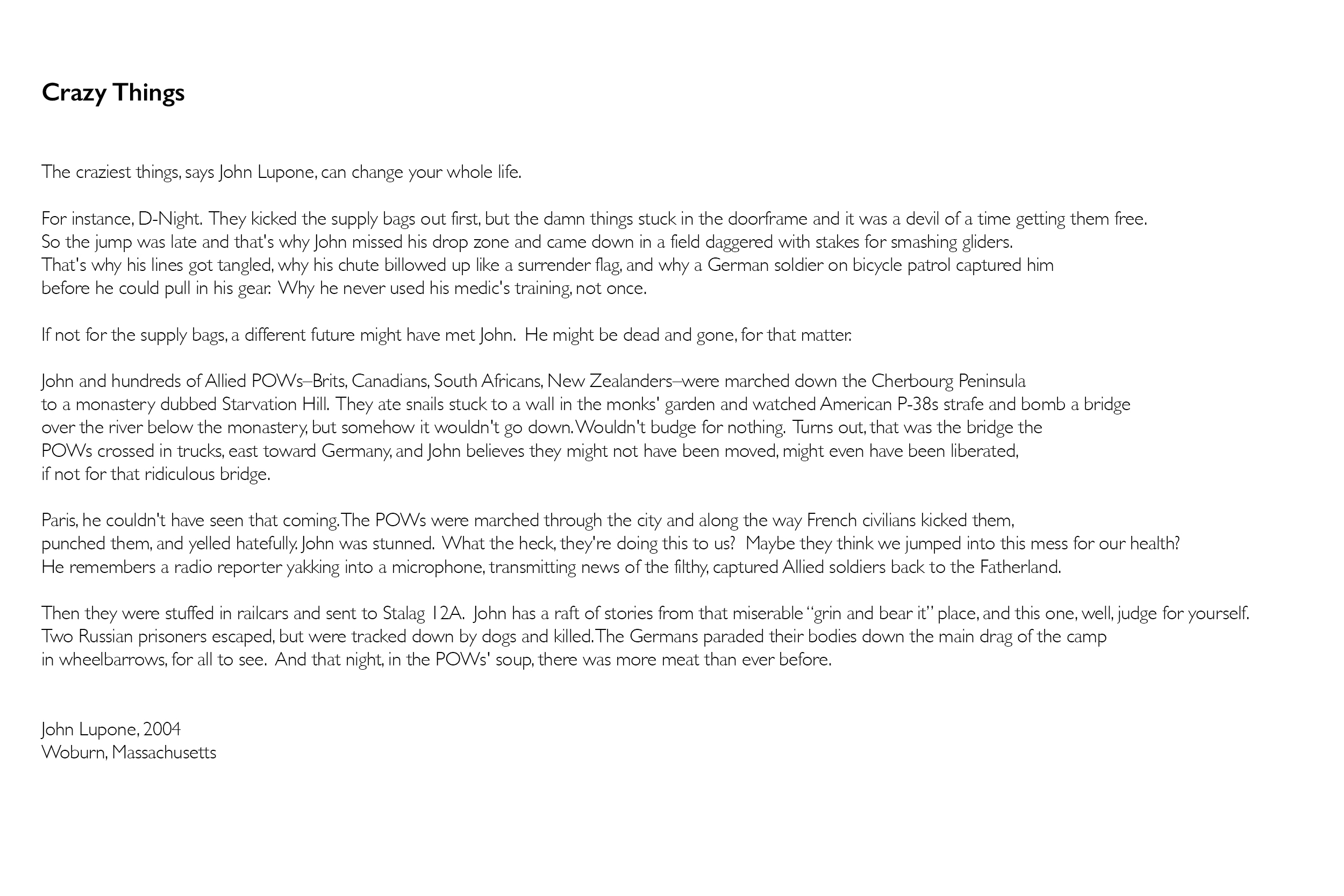 Crazy Things

The craziest things, says John Lupone, can change your whole life.

For instance, D-Night. They kicked the supply bags out first, but the damn things stuck in the doorframe and it was a devil of a time getting them free. So the jump was late and that's why John missed his drop zone and came down in a field daggered with stakes for smashing gliders. That's why his lines got tangled, why his chute billowed up like a surrender flag, and why a German soldier on bicycle patrol captured him before he could pull in his gear. Why he never used his medic's training, not once.

If not for the supply bags, a different future might have met John. He might be dead and gone, for that matter.

John and hundreds of Allied POWs–Brits, Canadians, South Africans, New Zealanders–were marched down the Cherbourg Peninsula to a monastery dubbed Starvation Hill. They ate snails stuck to a wall in the monks' garden and watched American P-38s strafe and bomb a bridge over the river below the monastery, but somehow it wouldn't go down. Wouldn't budge for nothing. Turns out, that was the bridge the POWs crossed in trucks, east toward Germany, and John believes they might not have been moved, might even have been liberated, if not for that ridiculous bridge.

Paris, he couldn't have seen that coming. The POWs were marched through the city and along the way French civilians kicked them, punched them, and yelled hatefully. John was stunned. What the heck, they're doing this to us? Maybe they think we jumped into this mess for our health? He remembers a radio reporter yakking into a microphone, transmitting news of the filthy, captured Allied soldiers back to the Fatherland.

Then they were stuffed in railcars and sent to Stalag 12A. John has a raft of stories from that miserable "grin and bear it" place, and this one, well, judge for yourself. Two Russian prisoners escaped, but were tracked down by dogs and killed. The Germans paraded their bodies down the main drag of the camp in wheelbarrows, for all to see. And that night, in the POWs' soup, there was more meat than ever before.

John Lupone, 2004
Woburn, Massachusetts